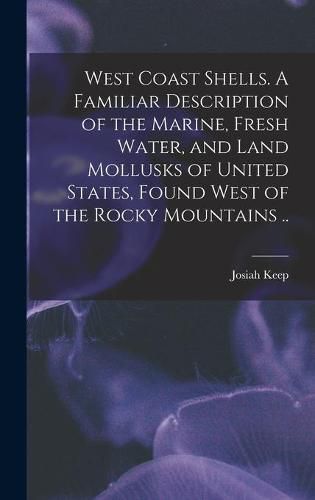 West Coast Shells. A Familiar Description of the Marine, Fresh Water, and Land Mollusks of United States, Found West of the Rocky Mountains ..

Josiah Keep